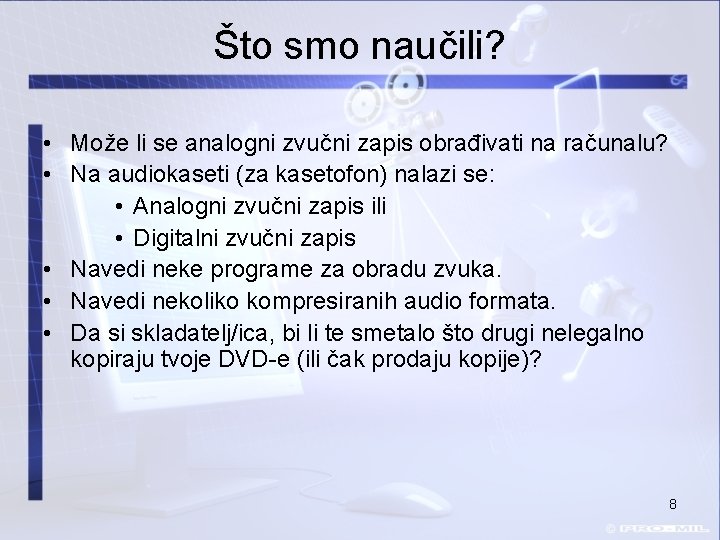 Što smo naučili?

• Može li se analogni zvučni zapis obrađivati na računalu?
• Na audiokaseti (za kasetofon) nalazi se:
  • Analogni zvučni zapis ili
  • Digitalni zvučni zapis
• Navedi neke programe za obradu zvuka.
• Navedi nekoliko kompresiranih audio formata.
• Da si skladatelj/ica, bi li te smetalo što drugi nelegalno kopiraju tvoje DVD-e (ili čak prodaju kopije)?

8

© PRO-MIL